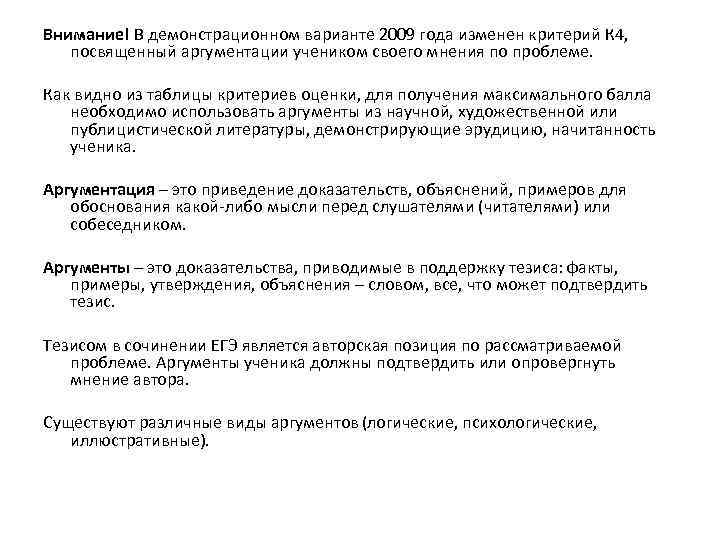 Внимание! В демонстрационном варианте 2009 года изменен критерий К4, посвященный аргументации учеником своего мнения по проблеме.

Как видно из таблицы критериев оценки, для получения максимального балла необходимо использовать аргументы из научной, художественной или публицистической литературы, демонстрирующие эрудицию, начитанность ученика.

Аргументация – это приведение доказательств, объяснений, примеров для обоснования какой-либо мысли перед слушателями (читателями) или собеседником.

Аргументы – это доказательства, приводимые в поддержку тезиса: факты, примеры, утверждения, объяснения – словом, все, что может подтвердить тезис.

Тезисом в сочинении ЕГЭ является авторская позиция по рассматриваемой проблеме. Аргументы ученика должны подтвердить или опровергнуть мнение автора.

Существуют различные виды аргументов (логические, психологические, иллюстративные).